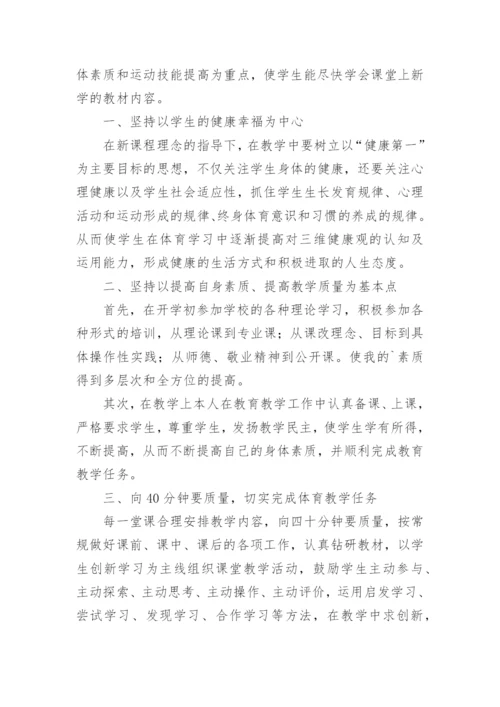 体素质和运动技能提高为重点，使学生能尽快学会课堂上新学的教材内容。

一、坚持以学生的健康幸福为中心

在新课程理念的指导下，在教学中要树立以“健康第一”为主要目标的思想，不仅关注学生身体的健康，还要关注心理健康以及学生社会适应性，抓住学生生长发育规律、心理活动和运动形成的规律、终身体育意识和习惯的养成的规律。从而使学生在体育学习中逐渐提高对三维健康观的认知及运用能力，形成健康的生活方式和积极进取的人生态度。

二、坚持以提高自身素质、提高教学质量为基本点

首先，在开学初参加学校的各种理论学习，积极参加各种形式的培训，从理论课到专业课；从课改理念、目标到具体操作性实践；从师德、敬业精神到公开课。使我的`素质得到多层次和全方位的提高。

其次，在教学上本人在教育教学工作中认真备课、上课，严格要求学生，尊重学生，发扬教学民主，使学生学有所得，不断提高，从而不断提高自己的身体素质，并顺利完成教育教学任务。

三、向40分钟要质量，切实完成体育教学任务

每一堂课合理安排教学内容，向四十分钟要质量，按常规做好课前、课中、课后的各项工作，认真钻研教材，以学生创新学习为主线组织课堂教学活动，鼓励学生主动参与、主动探索、主动思考、主动操作、主动评价，运用启发学习、尝试学习、发现学习、合作学习等方法，在教学中求创新，